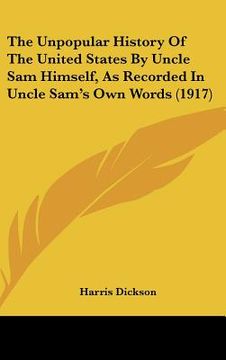 The Unpopular History Of The United States By Uncle Sam Himself, As Recorded In Uncle Sam's Own Words (1917)

Harris Dickson